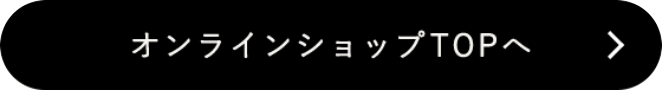 オンラインショップTOPへ